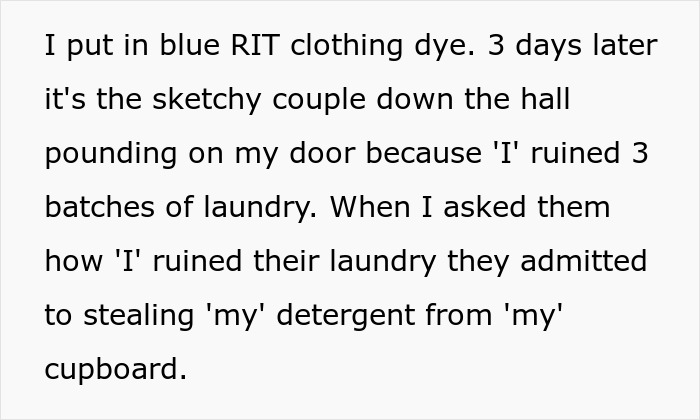 I put in blue RIT clothing dye. 3 days later it's the sketchy couple down the hall pounding on my door because 'I' ruined 3 batches of laundry. When I asked them how 'I' ruined their laundry they admitted to stealing 'my' detergent from 'my' cupboard.